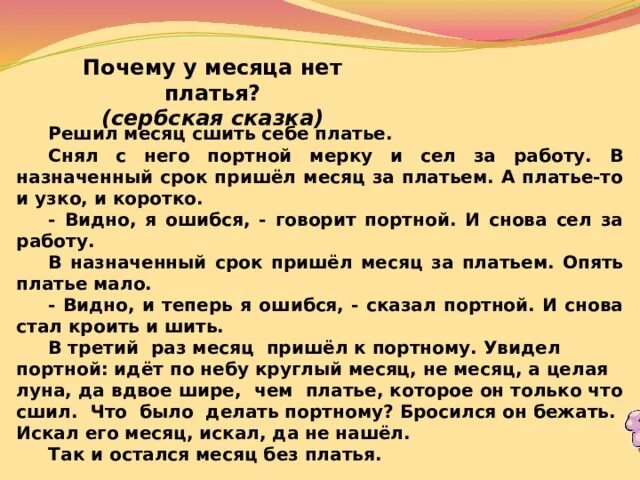 Почему у месяца нет платья?
(сербская сказка)

Решил месяц сшить себе платье.

Снял с него портной мерку и сел за работу. В назначенный срок пришёл месяц за платьем. А платье-то и узко, и коротко.

- Видно, я ошибся, - говорит портной. И снова сел за работу.

В назначенный срок пришёл месяц за платьем. Опять платье мало.

- Видно, и теперь я ошибся, - сказал портной. И снова стал кроить и шить.

В третий раз месяц пришёл к портному. Увидел портной: идёт по небу круглый месяц, не месяц, а целая луна, да вдвое шире, чем платье, которое он только что сшил. Что было делать портному? Бросился он бежать. Искал его месяц, искал, да не нашёл.

Так и остался месяц без платья.